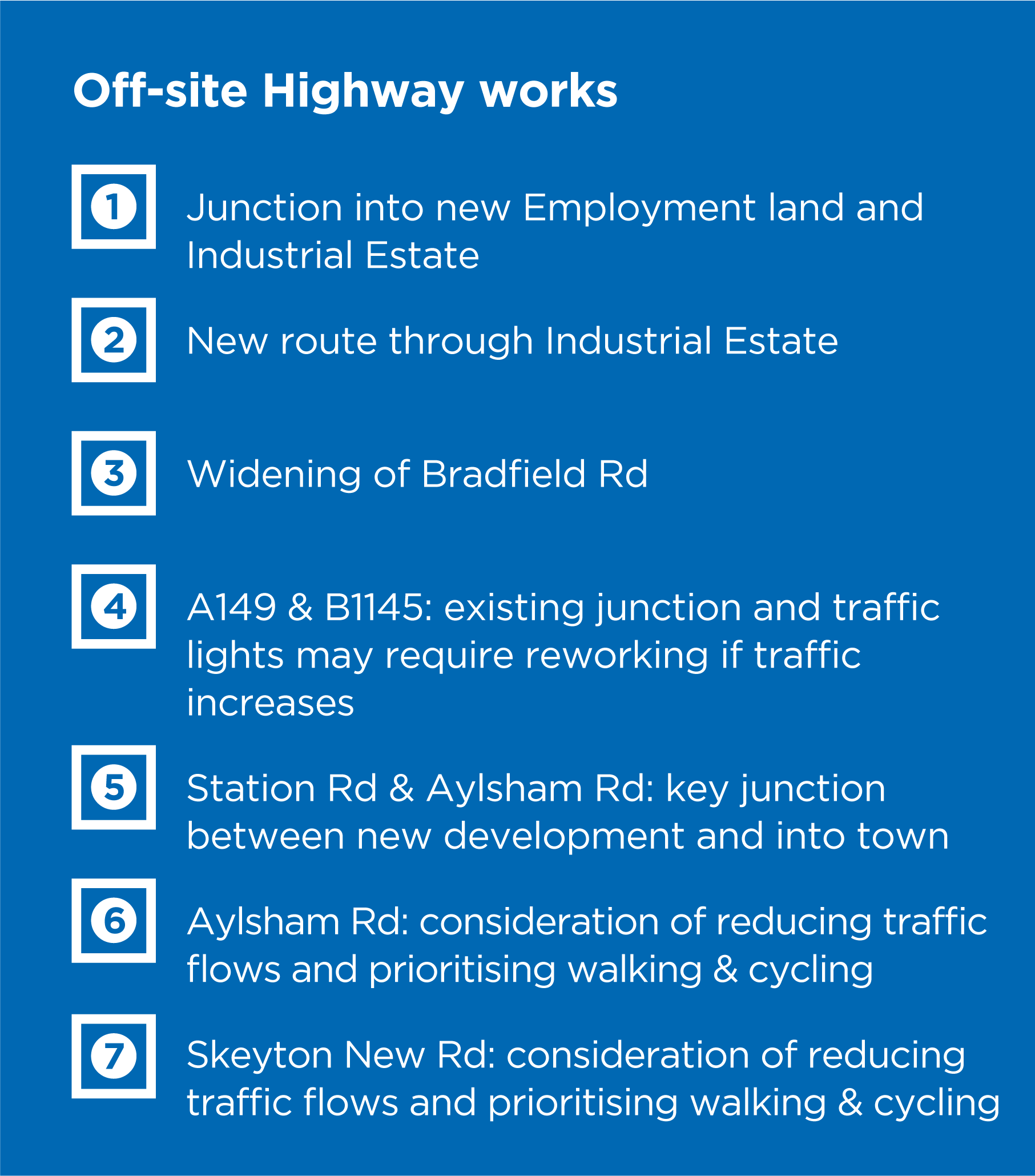 Off-site Highway works

1 Junction into new Employment land and Industrial Estate

2 New route through Industrial Estate

3 Widening of Bradfield Rd

4 A149 & B1145: existing junction and traffic lights may require reworking if traffic increases

5 Station Rd & Aylsham Rd: key junction between new development and into town

6 Aylsham Rd: consideration of reducing traffic flows and prioritising walking & cycling

7 Skeyton New Rd: consideration of reducing traffic flows and prioritising walking & cycling